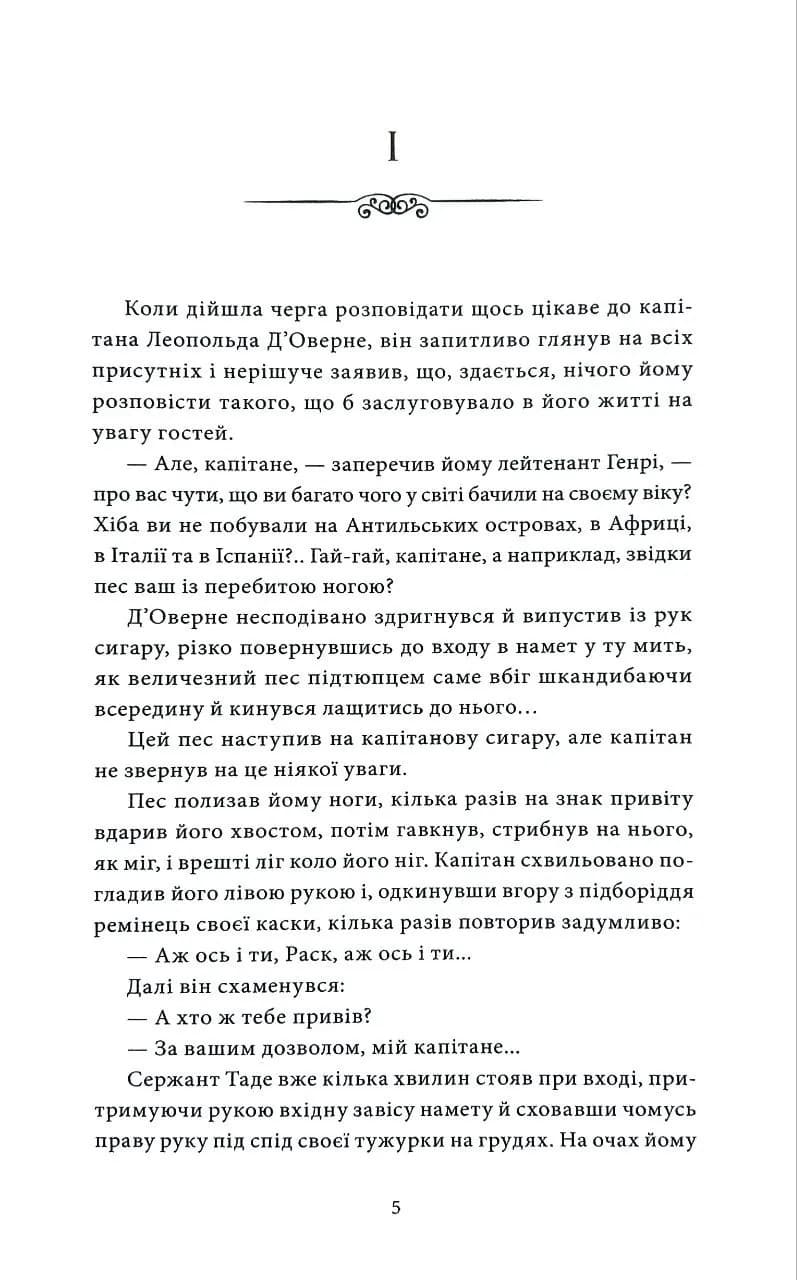 I

Коли дійшла черга розповідати щось цікаве до капітана Леопольда Д'Оверне, він запитливо глянув на всіх присутніх і нерішуче заявив, що, здається, нічого йому розповісти такого, що б заслуговувало в його житті на увагу гостей.

— Але, капітане, — заперечив йому лейтенант Генрі, — про вас чути, що ви багато чого у світі бачили на своєму віку? Хіба ви не побували на Антильських островах, в Африці, в Італії та в Іспанії?.. Гай-гай, капітане, а наприклад, звідки пес ваш із перебитою ногою?

Д'Оверне несподівано здригнувся й випустив із рук сигару, різко повернувшись до входу в намет у ту мить, як величезний пес підтюпцем саме вбіг шкандибаючи всередину й кинувся лащитись до нього...

Цей пес наступив на капітанову сигару, але капітан не звернув на це ніякої уваги.

Пес полизав йому ноги, кілька разів на знак привіту вдарив його хвостом, потім гавкнув, стрибнув на нього, як міг, і врешті ліг коло його ніг. Капітан схвильовано погладив його лівою рукою і, одкинувши вгору з підборіддя ремінець своєї каски, кілька разів повторив задумливо:

— Аж ось і ти, Раск, аж ось і ти...

Далі він схаменувся:

— А хто ж тебе привів?

— За вашим дозволом, мій капітане...

Сержант Таде вже кілька хвилин стояв при вході, притримуючи рукою вхідну завісу намету й сховавши чомусь праву руку під спід своєї тужурки на грудях. На очах йому

5